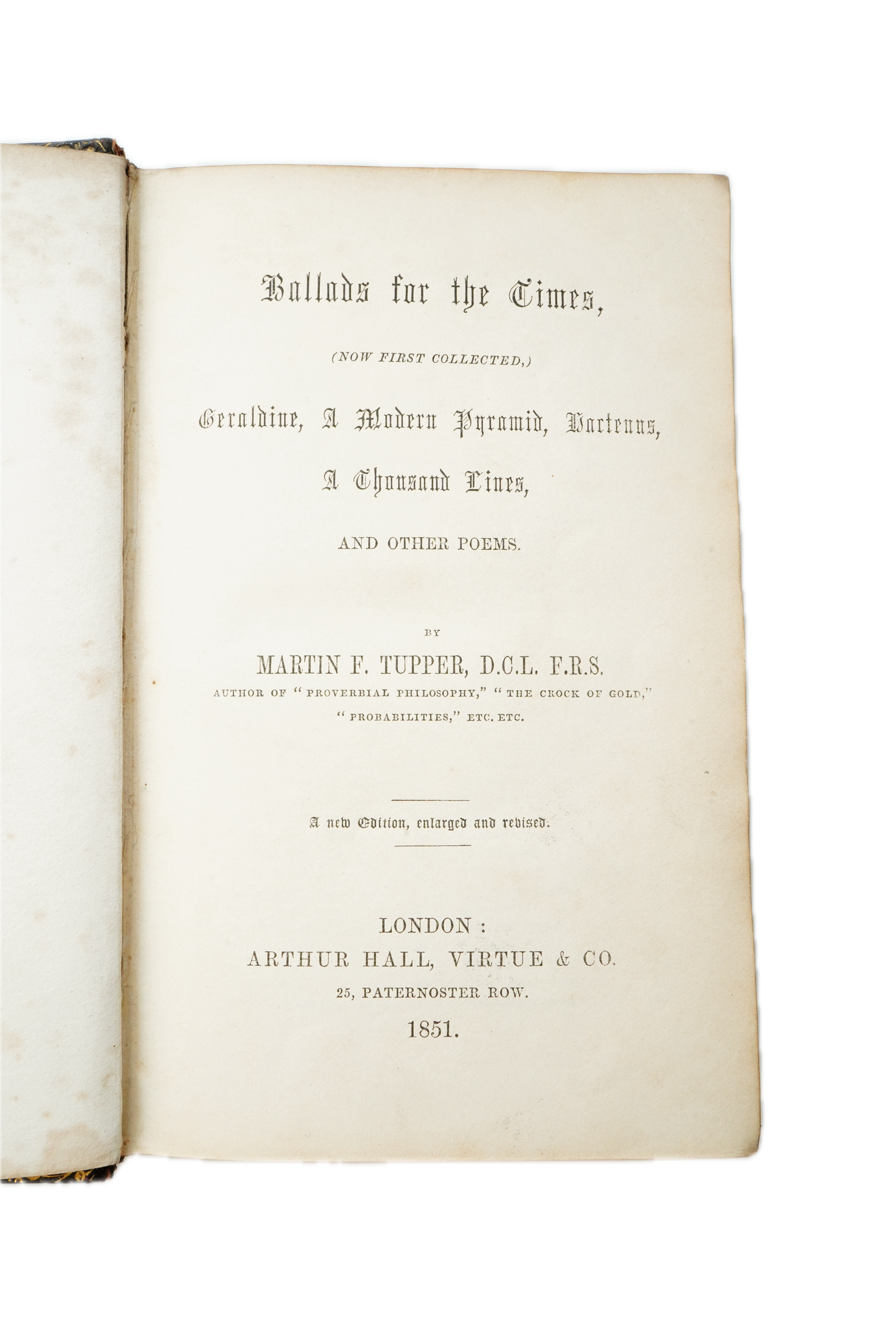 Ballads for the Times,

(NOW FIRST COLLECTED,)

Geraldine, A Modern Pyramid, Hactenus,

A Thousand Lines,

AND OTHER POEMS.

BY

MARTIN F. TUPPER, D.C.L. F.R.S.

AUTHOR OF "PROVERBIAL PHILOSOPHY," "THE CROCK OF GOLD," "PROBABILITIES," ETC. ETC.

A new Edition, enlarged and revised.

LONDON:
ARTHUR HALL, VIRTUE & CO.
25, PATERNOSTER ROW.
1851.